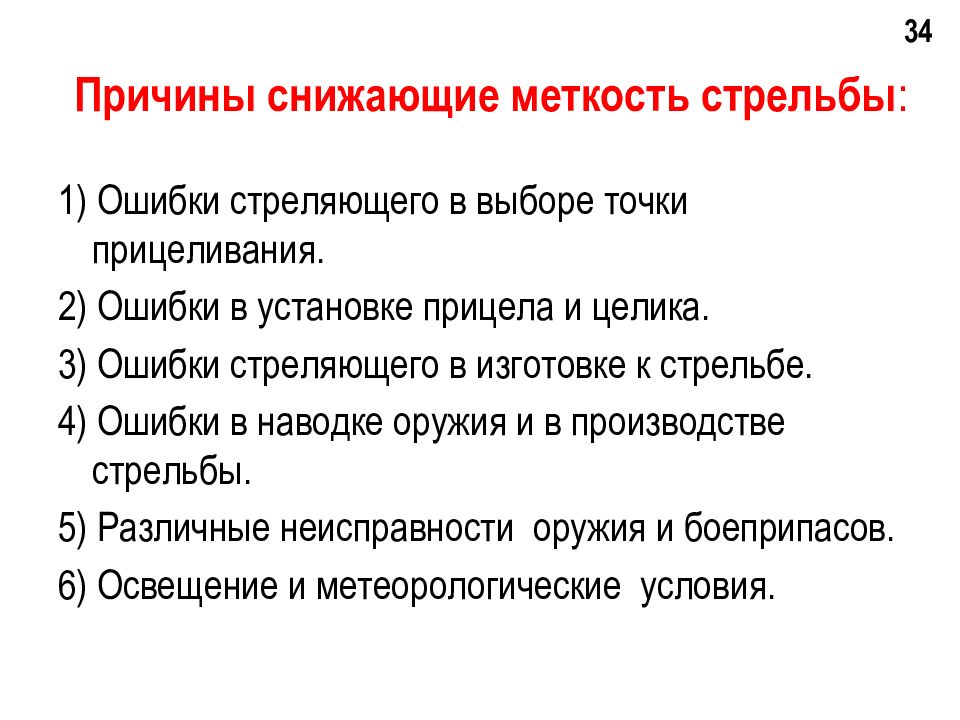 34

Причины снижающие меткость стрельбы:

1) Ошибки стреляющего в выборе точки прицеливания.

2) Ошибки в установке прицела и целика.

3) Ошибки стреляющего в изготовке к стрельбе.

4) Ошибки в наводке оружия и в производстве стрельбы.

5) Различные неисправности оружия и боеприпасов.

6) Освещение и метеорологические условия.